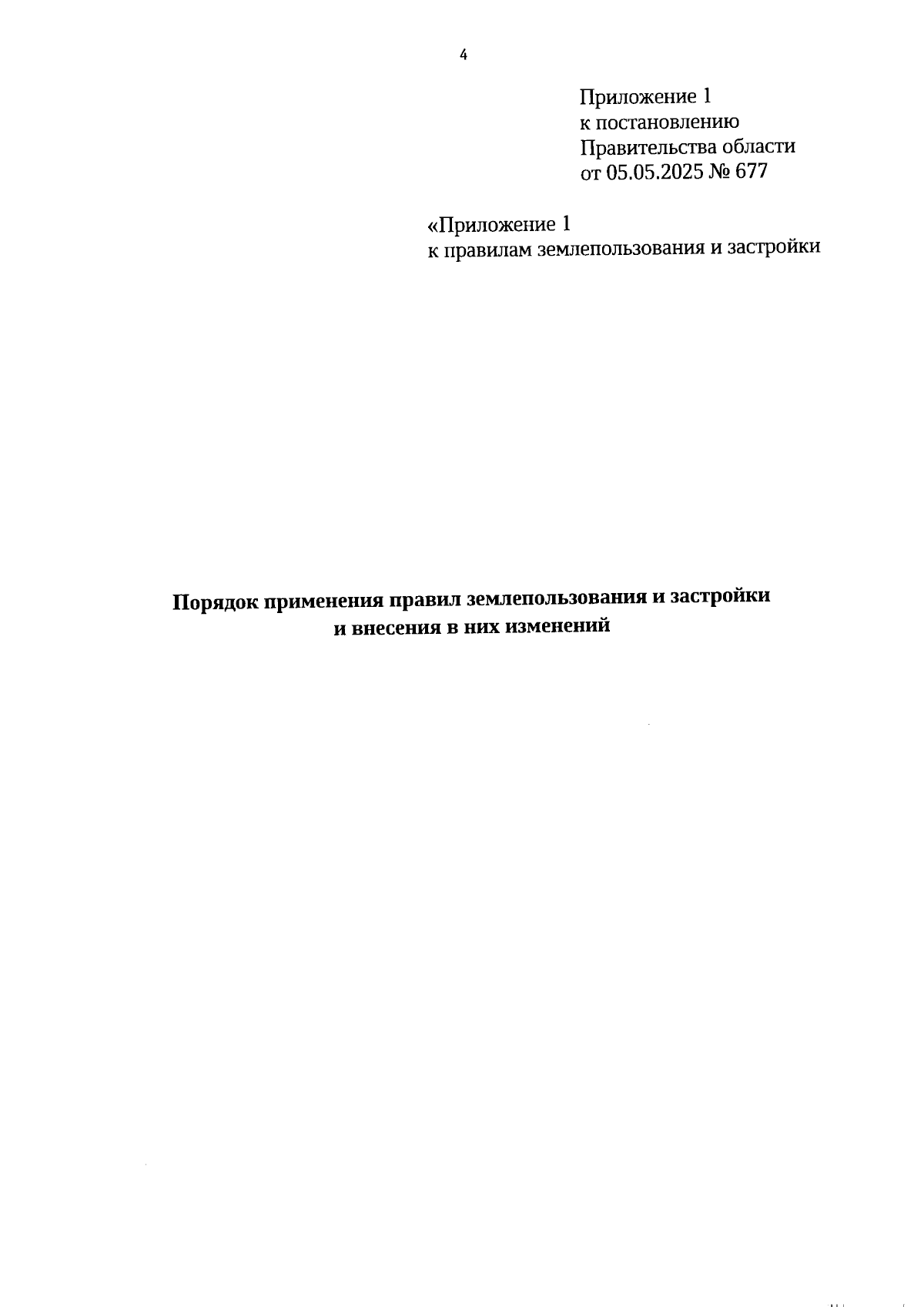 4

Приложение 1
к постановлению
Правительства области
от 05.05.2025 № 677

«Приложение 1
к правилам землепользования и застройки

Порядок применения правил землепользования и застройки и внесения в них изменений